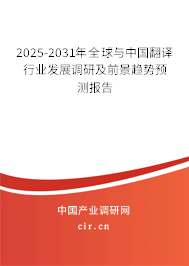 2025-2031年全球与中国翻译行业发展调研及前景趋势预测报告

中国产业调研网

cir.cn